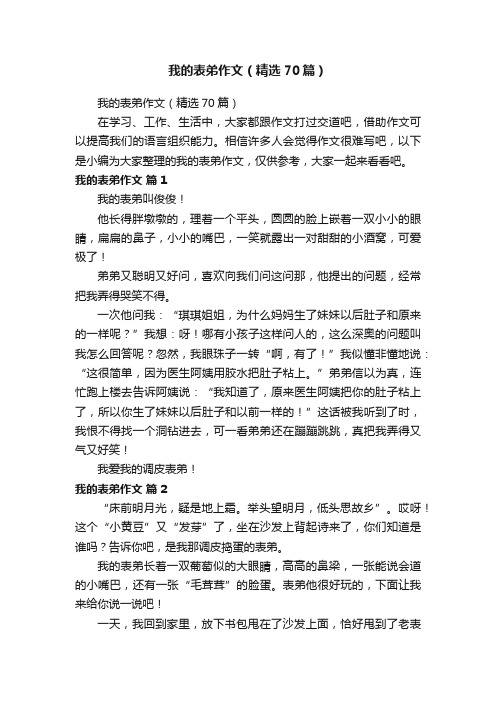 我的表弟作文（精选70篇）

我的表弟作文（精选70篇）

在学习、工作、生活中，大家都跟作文打过交道吧，借助作文可以提高我们的语言组织能力。相信许多人会觉得作文很难写吧，以下是小编为大家整理的我的表弟作文，仅供参考，大家一起来看看吧。

我的表弟作文 篇1

我的表弟叫俊俊！

他长得胖墩墩的，理着一个平头，圆圆的脸上嵌着一双小小的眼睛，扁扁的鼻子，小小的嘴巴，一笑就露出一对甜甜的小酒窝，可爱极了！

弟弟又聪明又好问，喜欢向我们问这问那，他提出的问题，经常把我弄得哭笑不得。

一次他问我：“琪琪姐姐，为什么妈妈生了妹妹以后肚子和原来的一样呢？”我想：呀！哪有小孩子这样问人的，这么深奥的问题叫我怎么回答呢？忽然，我眼珠子一转“啊，有了！”我似懂非懂地说：“这很简单，因为医生阿姨用胶水把肚子粘上。”弟弟信以为真，连忙跑上楼去告诉阿姨说：“我知道了，原来医生阿姨把你的肚子粘上了，所以你生了妹妹以后肚子和以前一样的！”这话被我听到了时，我恨不得找一个洞钻进去，可一看弟弟还在蹦蹦跳跳，真把我弄得又气又好笑！

我爱我的调皮表弟！

我的表弟作文 篇2

“床前明月光，疑是地上霜。举头望明月，低头思故乡”。哎呀！这个“小黄豆”又“发芽”了，坐在沙发上背起诗来了，你们知道是谁吗？告诉你吧，是我那调皮捣蛋的表弟。

我的表弟长着一双葡萄似的大眼睛，高高的鼻梁，一张能说会道的小嘴巴，还有一张“毛茸茸”的脸蛋。表弟他很好玩的，下面让我来给你说一说吧！

一天，我回到家里，放下书包甩在了沙发上面，恰好甩到了老表